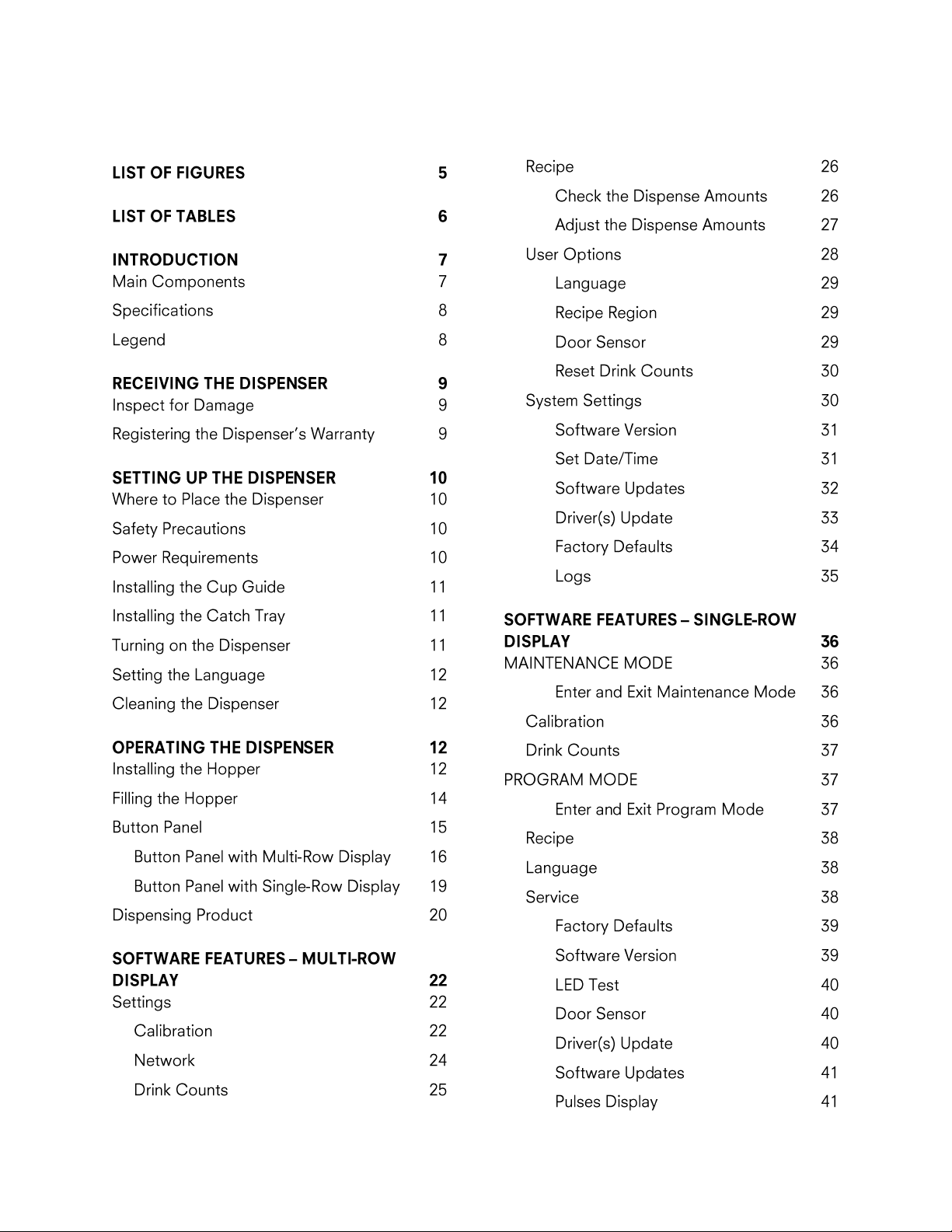 LIST OF FIGURES 5

LIST OF TABLES 6

INTRODUCTION 7
Main Components 7
Specifications 8
Legend 8

RECEIVING THE DISPENSER 9
Inspect for Damage 9
Registering the Dispenser's Warranty 9

SETTING UP THE DISPENSER 10
Where to Place the Dispenser 10
Safety Precautions 10
Power Requirements 10
Installing the Cup Guide 11
Installing the Catch Tray 11
Turning on the Dispenser 11
Setting the Language 12
Cleaning the Dispenser 12

OPERATING THE DISPENSER 12
Installing the Hopper 12
Filling the Hopper 14
Button Panel 15
Button Panel with Multi-Row Display 16
Button Panel with Single-Row Display 19
Dispensing Product 20

SOFTWARE FEATURES – MULTI-ROW DISPLAY 22
Settings 22
Calibration 22
Network 24
Drink Counts 25

Recipe 26
Check the Dispense Amounts 26
Adjust the Dispense Amounts 27
User Options 28
Language 29
Recipe Region 29
Door Sensor 29
Reset Drink Counts 30
System Settings 30
Software Version 31
Set Date/Time 31
Software Updates 32
Driver(s) Update 33
Factory Defaults 34
Logs 35

SOFTWARE FEATURES – SINGLE-ROW DISPLAY 36
MAINTENANCE MODE 36
Enter and Exit Maintenance Mode 36
Calibration 36
Drink Counts 37
PROGRAM MODE 37
Enter and Exit Program Mode 37
Recipe 38
Language 38
Service 38
Factory Defaults 39
Software Version 39
LED Test 40
Door Sensor 40
Driver(s) Update 40
Software Updates 41
Pulses Display 41